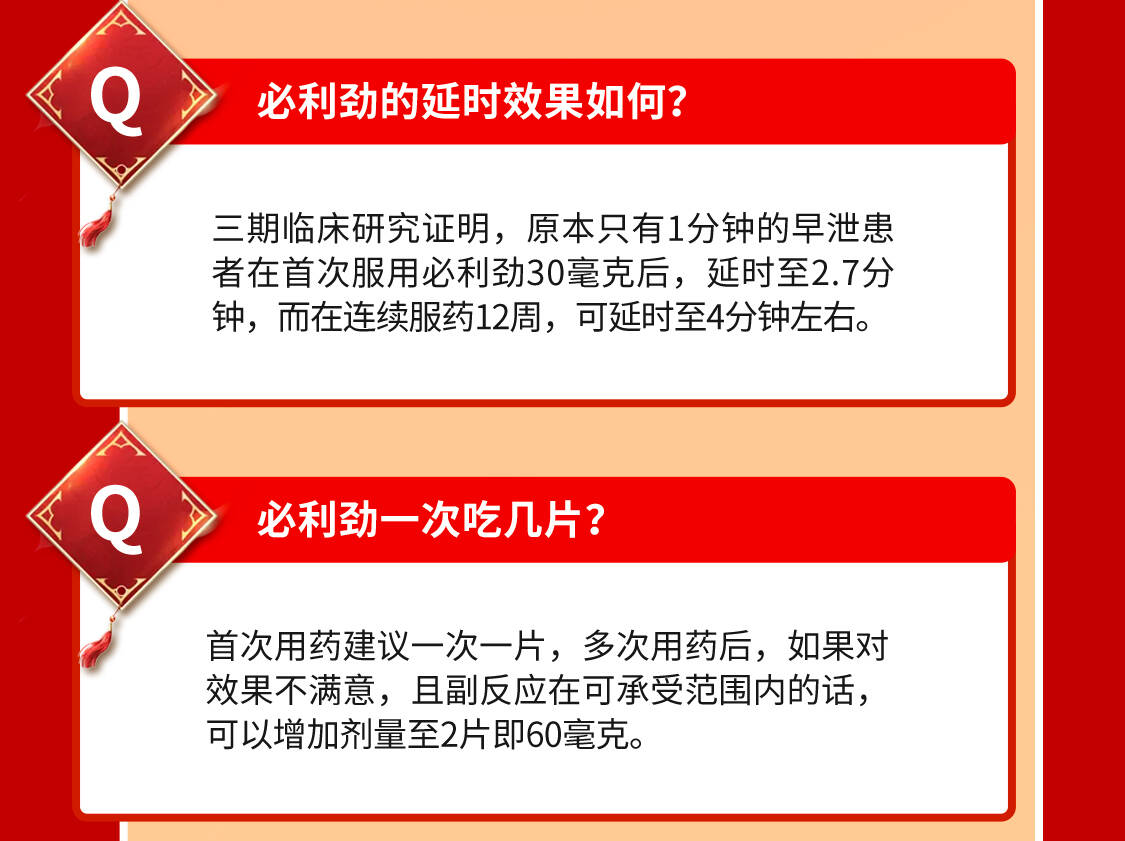 Q

必利劲的延时效果如何?

三期临床研究证明，原本只有1分钟的早泄患者在首次服用必利劲30毫克后，延时至2.7分钟，而在连续服药12周，可延时至4分钟左右。

Q

必利劲一次吃几片?

首次用药建议一次一片，多次用药后，如果对效果不满意，且副反应在可承受范围内的话，可以增加剂量至2片即60毫克。